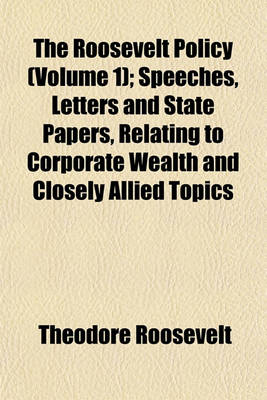 The Roosevelt Policy (Volume 1); Speeches, Letters and State Papers, Relating to Corporate Wealth and Closely Allied Topics

Theodore Roosevelt